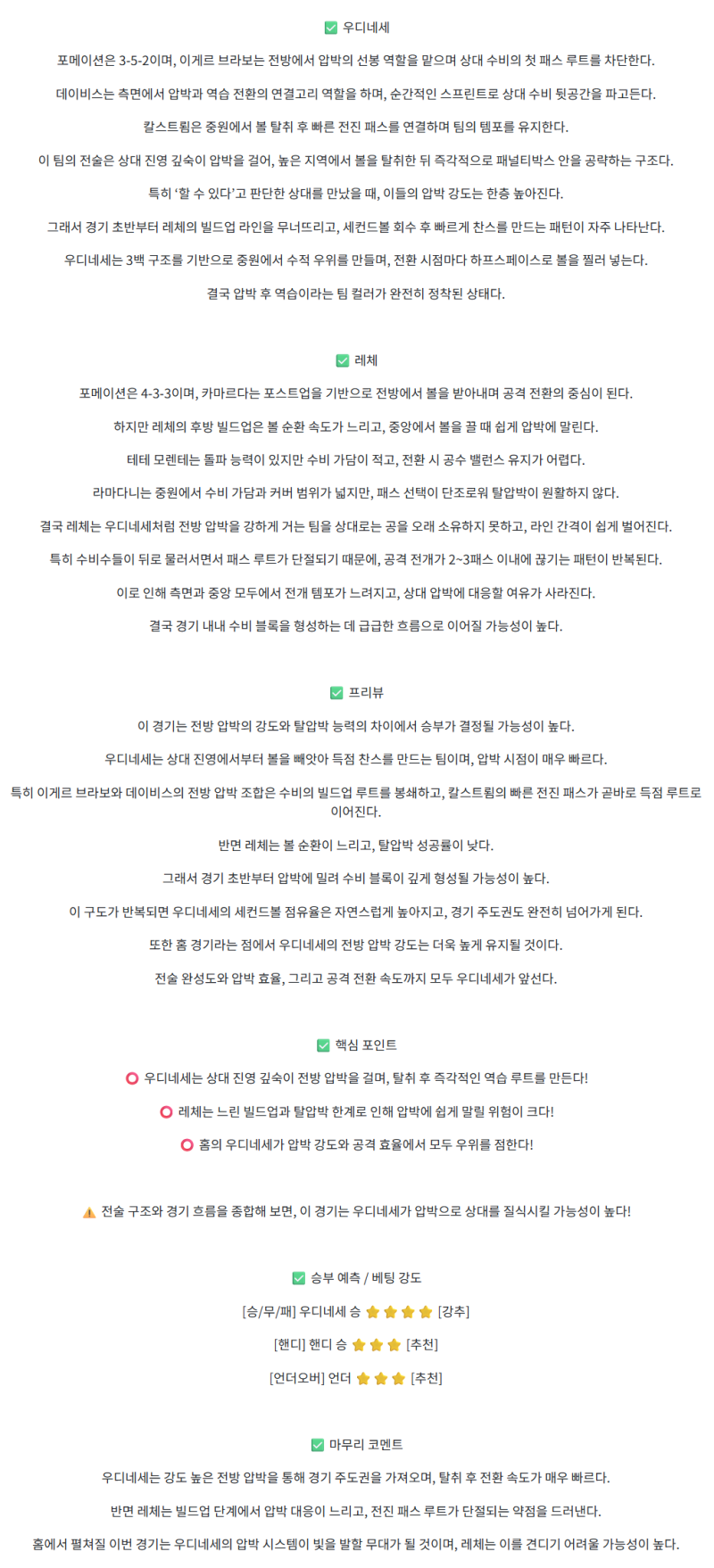 ✅ 우디네세

포메이션은 3-5-2이며, 이게르 브라보는 전방에서 압박의 선봉 역할을 맡으며 상대 수비의 첫 패스 루트를 차단한다.

데이비스는 측면에서 압박과 역습 전환의 연결고리 역할을 하며, 순간적인 스프린트로 상대 수비 뒷공간을 파고든다.

칼스트룀은 중원에서 볼 탈취 후 빠른 전진 패스를 연결하며 팀의 템포를 유지한다.

이 팀의 전술은 상대 진영 깊숙이 압박을 걸어, 높은 지역에서 볼을 탈취한 뒤 즉각적으로 패널티박스 안을 공략하는 구조다.

특히 '할 수 있다'고 판단한 상대를 만났을 때, 이들의 압박 강도는 한층 높아진다.

그래서 경기 초반부터 레체의 빌드업 라인을 무너뜨리고, 세컨드볼 회수 후 빠르게 찬스를 만드는 패턴이 자주 나타난다.

우디네세는 3백 구조를 기반으로 중원에서 수적 우위를 만들며, 전환 시점마다 하프스페이스로 볼을 찔러 넣는다.

결국 압박 후 역습이라는 팀 컬러가 완전히 정착된 상태다.

✅ 레체

포메이션은 4-3-3이며, 카마르다는 포스트업을 기반으로 전방에서 볼을 받아내며 공격 전환의 중심이 된다.

하지만 레체의 후방 빌드업은 볼 순환 속도가 느리고, 중앙에서 볼을 끌 때 쉽게 압박에 말린다.

테테 모렌테는 돌파 능력이 있지만 수비 가담이 적고, 전환 시 공수 밸런스 유지가 어렵다.

라마다니는 중원에서 수비 가담과 커버 범위가 넓지만, 패스 선택이 단조로워 탈압박이 원활하지 않다.

결국 레체는 우디네세처럼 전방 압박을 강하게 거는 팀을 상대로는 공을 오래 소유하지 못하고, 라인 간격이 쉽게 벌어진다.

특히 수비수들이 뒤로 물러서면서 패스 루트가 단절되기 때문에, 공격 전개가 2~3패스 이내에 끊기는 패턴이 반복된다.

이로 인해 측면과 중앙 모두에서 전개 템포가 느려지고, 상대 압박에 대응할 여유가 사라진다.

결국 경기 내내 수비 블록을 형성하는 데 급급한 흐름으로 이어질 가능성이 높다.

✅ 프리뷰

이 경기는 전방 압박의 강도와 탈압박 능력의 차이에서 승부가 결정될 가능성이 높다.

우디네세는 상대 진영에서부터 볼을 빼앗아 득점 찬스를 만드는 팀이며, 압박 시점이 매우 빠르다.

특히 이게르 브라보와 데이비스의 전방 압박 조합은 수비의 빌드업 루트를 봉쇄하고, 칼스트룀의 빠른 전진 패스가 곧바로 득점 루트로 이어진다.

반면 레체는 볼 순환이 느리고, 탈압박 성공률이 낮다.

그래서 경기 초반부터 압박에 밀려 수비 블록이 깊게 형성될 가능성이 높다.

이 구도가 반복되면 우디네세의 세컨드볼 점유율은 자연스럽게 높아지고, 경기 주도권도 완전히 넘어가게 된다.

또한 홈 경기라는 점에서 우디네세의 전방 압박 강도는 더욱 높게 유지될 것이다.

전술 완성도와 압박 효율, 그리고 공격 전환 속도까지 모두 우디네세가 앞선다.

✅ 핵심 포인트

⭕ 우디네세는 상대 진영 깊숙이 전방 압박을 걸며, 탈취 후 즉각적인 역습 루트를 만든다!

⭕ 레체는 느린 빌드업과 탈압박 한계로 인해 압박에 쉽게 말릴 위험이 크다!

⭕ 홈의 우디네세가 압박 강도와 공격 효율에서 모두 우위를 점한다!

⚠️ 전술 구조와 경기 흐름을 종합해 보면, 이 경기는 우디네세가 압박으로 상대를 질식시킬 가능성이 높다!

✅ 승부 예측 / 베팅 강도

[승/무/패] 우디네세 승 ⭐⭐⭐⭐ [강추]

[핸디] 핸디 승 ⭐⭐⭐ [추천]

[언더오버] 언더 ⭐⭐⭐ [추천]

✅ 마무리 코멘트

우디네세는 강도 높은 전방 압박을 통해 경기 주도권을 가져오며, 탈취 후 전환 속도가 매우 빠르다.

반면 레체는 빌드업 단계에서 압박 대응이 느리고, 전진 패스 루트가 단절되는 약점을 드러낸다.

홈에서 펼쳐질 이번 경기는 우디네세의 압박 시스템이 빛을 발할 무대가 될 것이며, 레체는 이를 견디기 어려울 가능성이 높다.